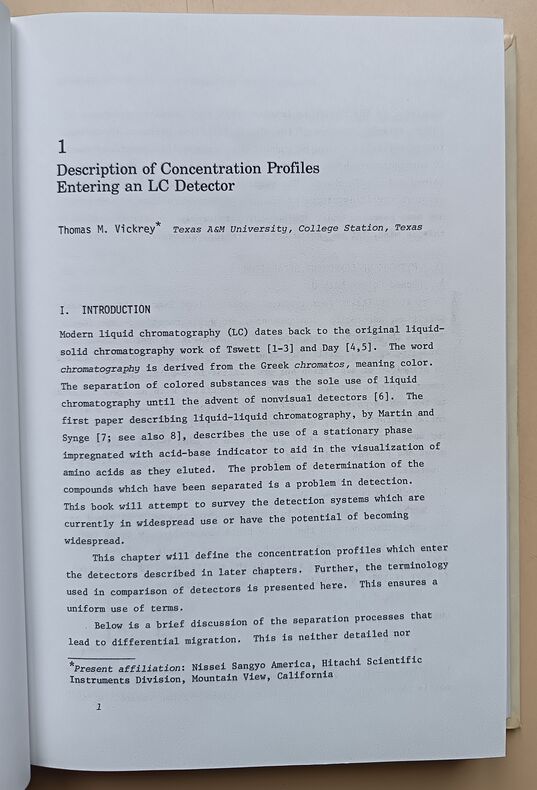 1

Description of Concentration Profiles Entering an LC Detector

Thomas M. Vickrey* Texas A&M University, College Station, Texas

I. INTRODUCTION

Modern liquid chromatography (LC) dates back to the original liquid-solid chromatography work of Tswett [1-3] and Day [4,5]. The word chromatography is derived from the Greek chromatos, meaning color. The separation of colored substances was the sole use of liquid chromatography until the advent of nonvisual detectors [6]. The first paper describing liquid-liquid chromatography, by Martin and Synge [7; see also 8], describes the use of a stationary phase impregnated with acid-base indicator to aid in the visualization of amino acids as they eluted. The problem of determination of the compounds which have been separated is a problem in detection. This book will attempt to survey the detection systems which are currently in widespread use or have the potential of becoming widespread.

This chapter will define the concentration profiles which enter the detectors described in later chapters. Further, the terminology used in comparison of detectors is presented here. This ensures a uniform use of terms.

Below is a brief discussion of the separation processes that lead to differential migration. This is neither detailed nor

*Present affiliation: Nissei Sangyo America, Hitachi Scientific Instruments Division, Mountain View, California

1